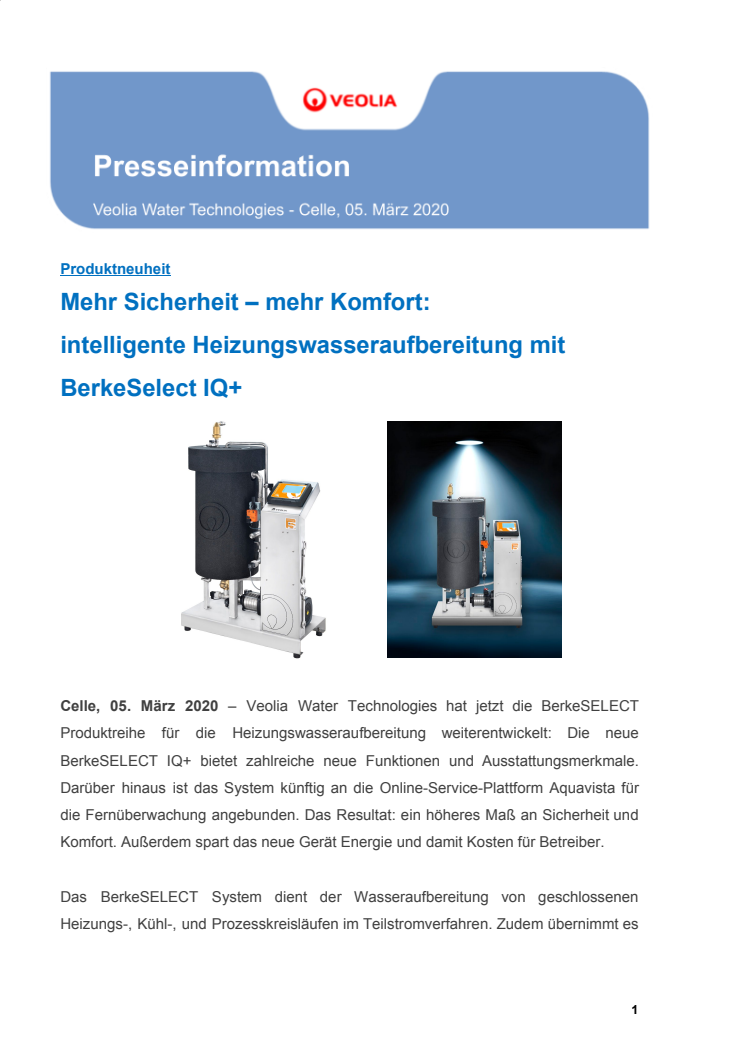 VEOLIA

Presseinformation

Veolia Water Technologies - Celle, 05. März 2020

Produktneuheit

Mehr Sicherheit – mehr Komfort: intelligente Heizungswasseraufbereitung mit BerkeSelect IQ+

Celle, 05. März 2020 – Veolia Water Technologies hat jetzt die BerkeSELECT Produktreihe für die Heizungswasseraufbereitung weiterentwickelt: Die neue BerkeSELECT IQ+ bietet zahlreiche neue Funktionen und Ausstattungsmerkmale. Darüber hinaus ist das System künftig an die Online-Service-Plattform Aquavista für die Fernüberwachung angebunden. Das Resultat: ein höheres Maß an Sicherheit und Komfort. Außerdem spart das neue Gerät Energie und damit Kosten für Betreiber.

Das BerkeSELECT System dient der Wasseraufbereitung von geschlossenen Heizungs-, Kühl-, und Prozesskreisläufen im Teilstromverfahren. Zudem übernimmt es

1